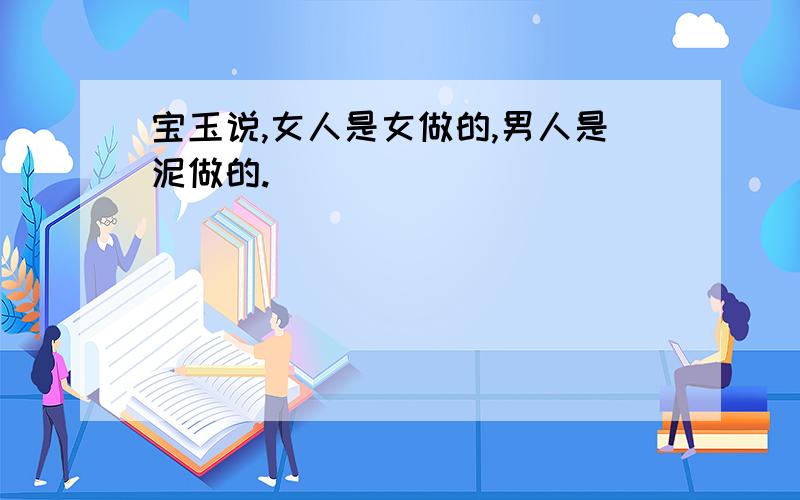 宝玉说,女人是女做的,男人是泥做的.